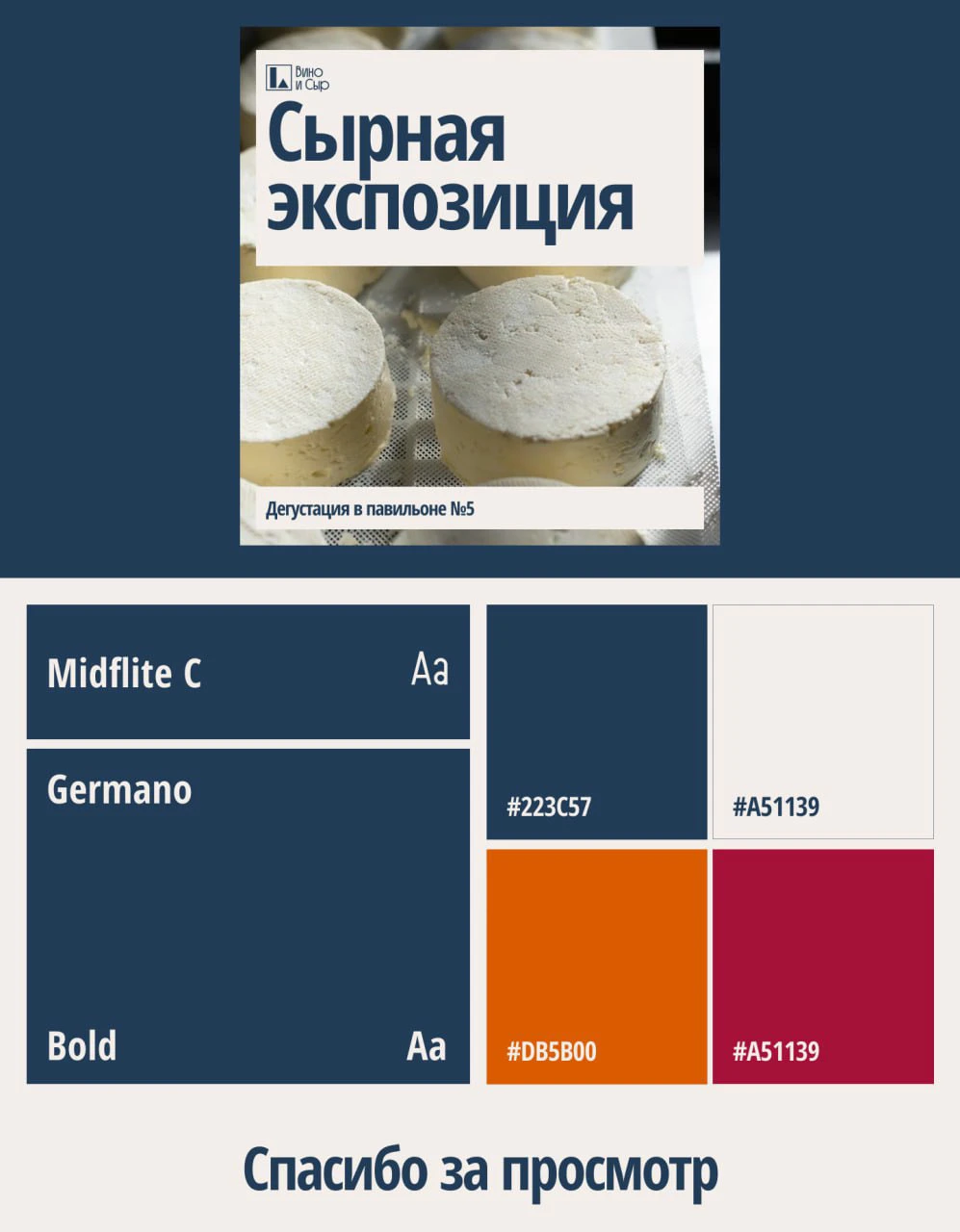 Вино и Сыр

Сырная экспозиция

Дегустация в павильоне №5

Midflite C Aa

Germano

Bold Aa

#223C57

#A51139

#DB5B00

#A51139

Спасибо за просмотр